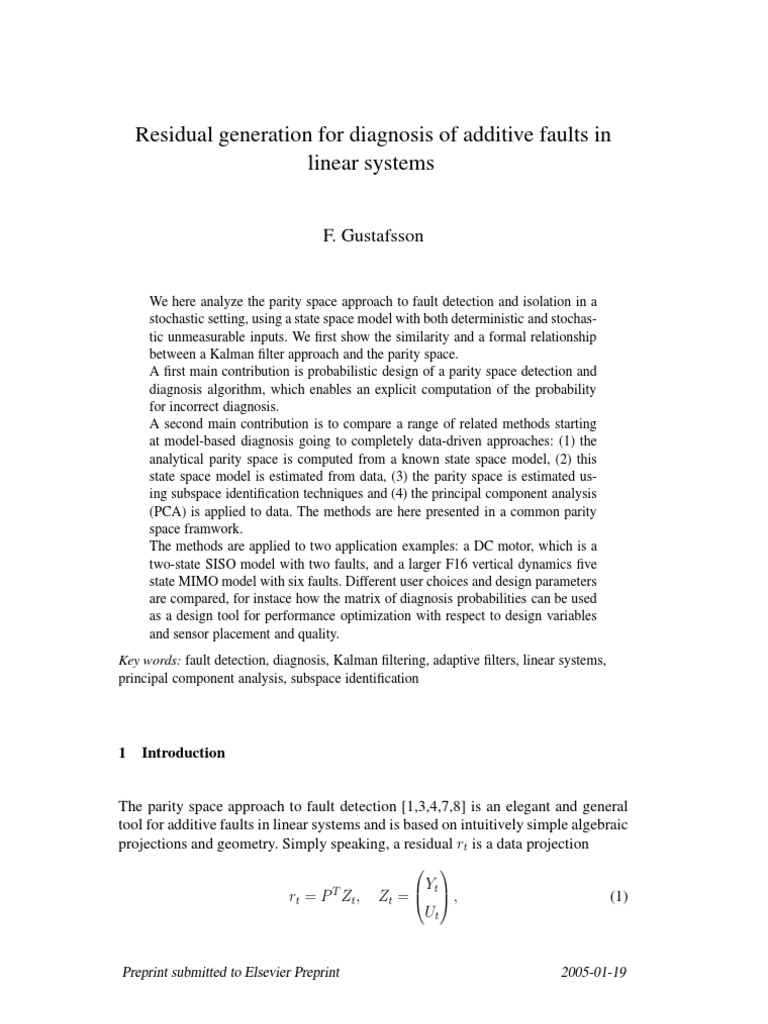 Residual generation for diagnosis of additive faults in linear systems

F. Gustafsson

We here analyze the parity space approach to fault detection and isolation in a stochastic setting, using a state space model with both deterministic and stochastic unmeasurable inputs. We first show the similarity and a formal relationship between a Kalman filter approach and the parity space.
A first main contribution is probabilistic design of a parity space detection and diagnosis algorithm, which enables an explicit computation of the probability for incorrect diagnosis.
A second main contribution is to compare a range of related methods starting at model-based diagnosis going to completely data-driven approaches: (1) the analytical parity space is computed from a known state space model, (2) this state space model is estimated from data, (3) the parity space is estimated using subspace identification techniques and (4) the principal component analysis (PCA) is applied to data. The methods are here presented in a common parity space framwork.
The methods are applied to two application examples: a DC motor, which is a two-state SISO model with two faults, and a larger F16 vertical dynamics five state MIMO model with six faults. Different user choices and design parameters are compared, for instace how the matrix of diagnosis probabilities can be used as a design tool for performance optimization with respect to design variables and sensor placement and quality.

Key words: fault detection, diagnosis, Kalman filtering, adaptive filters, linear systems, principal component analysis, subspace identification

1 Introduction

The parity space approach to fault detection [1,3,4,7,8] is an elegant and general tool for additive faults in linear systems and is based on intuitively simple algebraic projections and geometry. Simply speaking, a residual $r_t$ is a data projection

$r_t = P^T Z_t, \quad Z_t = \begin{pmatrix} Y_t \\ U_t \end{pmatrix},$ (1)

Preprint submitted to Elsevier Preprint 2005-01-19